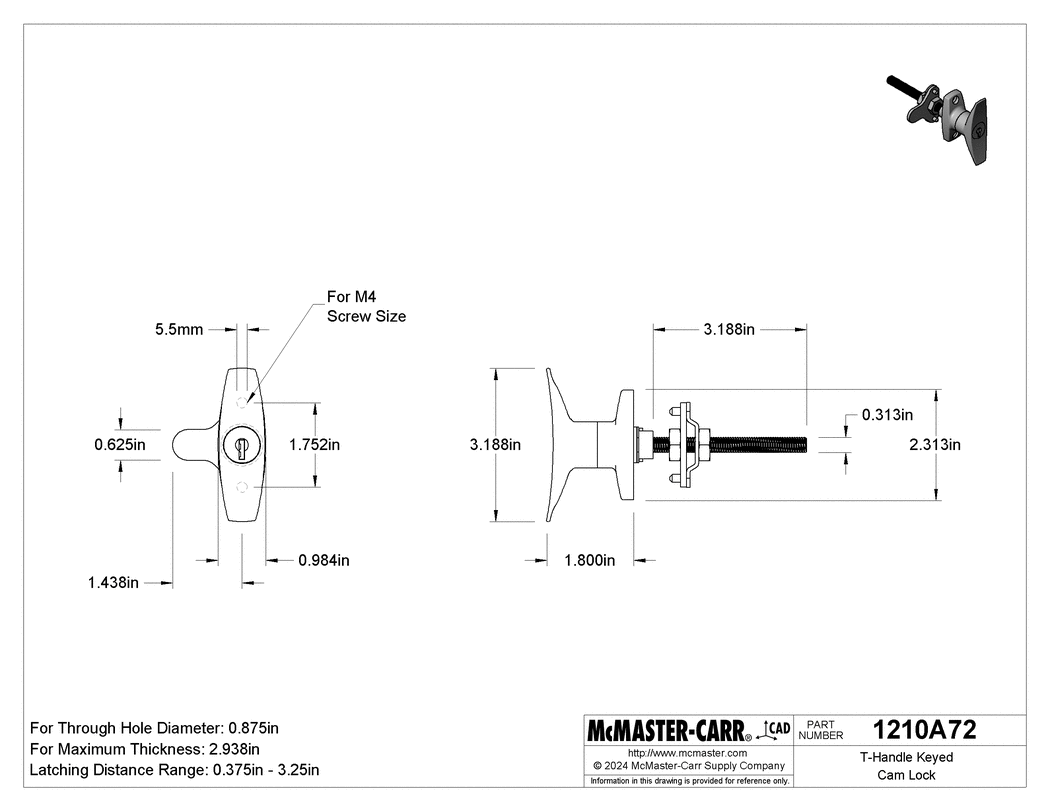 For M4
Screw Size

5.5mm

0.625in

1.752in

0.984in

1.438in

3.188in

3.188in

0.313in

2.313in

1.800in

For Through Hole Diameter: 0.875in
For Maximum Thickness: 2.938in
Latching Distance Range: 0.375in - 3.25in

McMASTER-CARR® CAD

PART NUMBER 1210A72

http://www.mcmaster.com
© 2024 McMaster-Carr Supply Company
Information in this drawing is provided for reference only.

T-Handle Keyed
Cam Lock